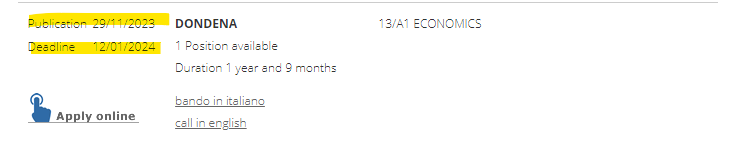 Publication 29/11/2023
Deadline 12/01/2024

Apply online

DONDENA
1 Position available
Duration 1 year and 9 months

bando in italiano
call in english

13/A1 ECONOMICS